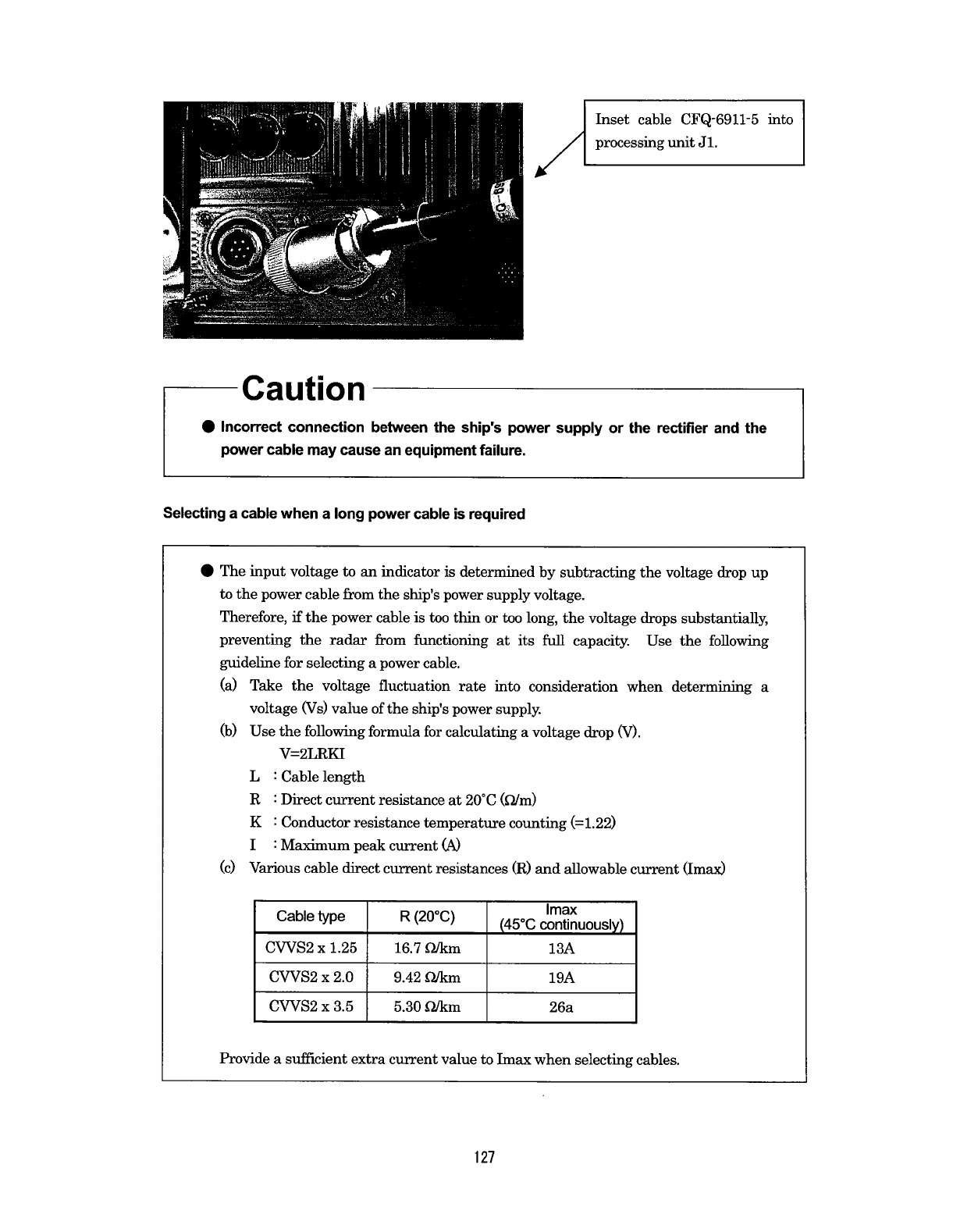 Inset cable CFQ-6911-5 into processing unit J1.

Caution

● Incorrect connection between the ship's power supply or the rectifier and the power cable may cause an equipment failure.

Selecting a cable when a long power cable is required

● The input voltage to an indicator is determined by subtracting the voltage drop up to the power cable from the ship's power supply voltage.
Therefore, if the power cable is too thin or too long, the voltage drops substantially, preventing the radar from functioning at its full capacity. Use the following guideline for selecting a power cable.
(a) Take the voltage fluctuation rate into consideration when determining a voltage (Vs) value of the ship's power supply.
(b) Use the following formula for calculating a voltage drop (V).
V=2LRKI
L : Cable length
R : Direct current resistance at 20°C (Ω/m)
K : Conductor resistance temperature counting (=1.22)
I : Maximum peak current (A)
(c) Various cable direct current resistances (R) and allowable current (Imax)

| Cable type | R (20°C) | Imax (45°C continuously) |
|---|---|---|
| CVVS2 x 1.25 | 16.7 Ω/km | 13A |
| CVVS2 x 2.0 | 9.42 Ω/km | 19A |
| CVVS2 x 3.5 | 5.30 Ω/km | 26a |

Provide a sufficient extra current value to Imax when selecting cables.

127